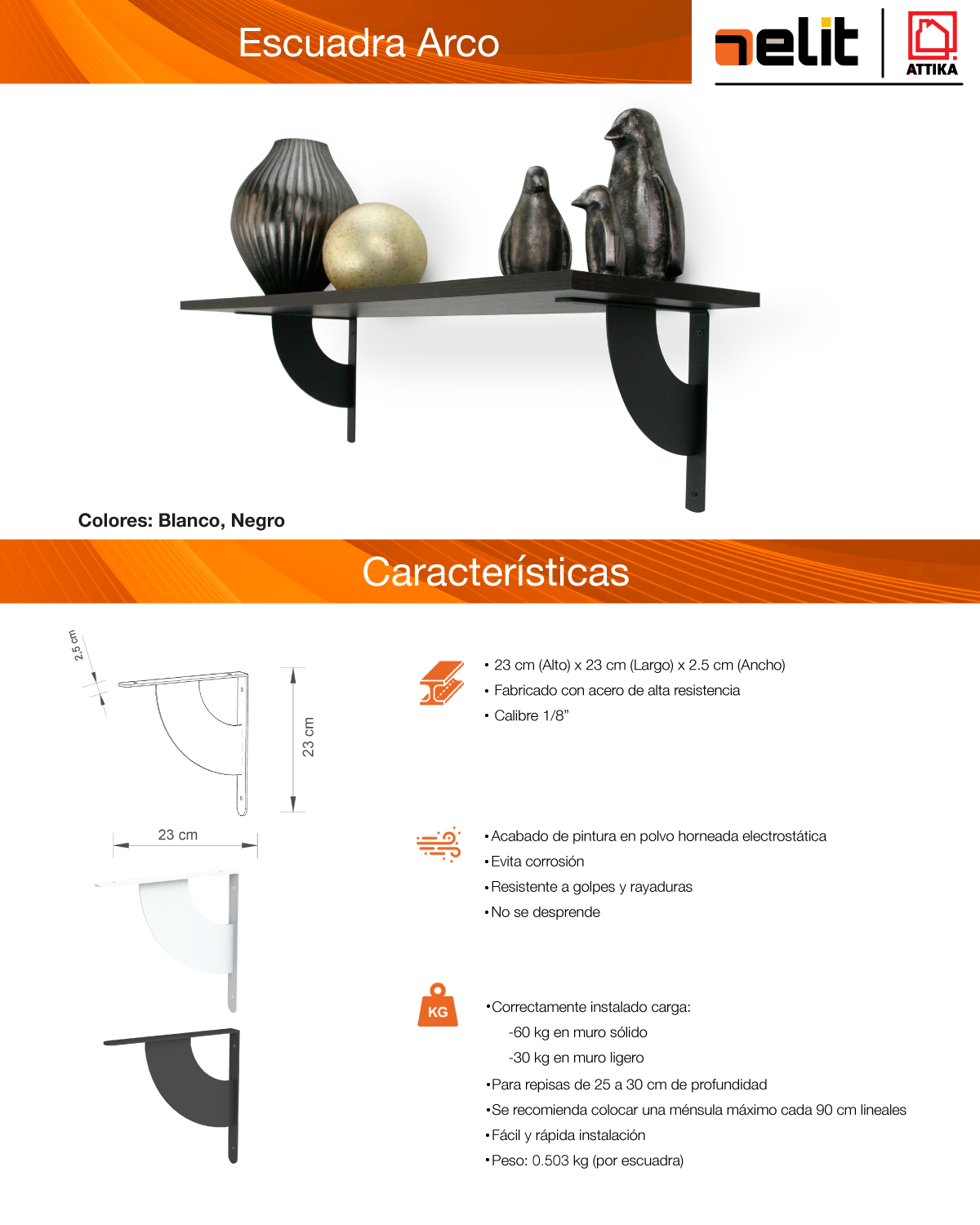 Escuadra Arco

nelit

ATTIKA

Colores: Blanco, Negro

Características

2.5 cm

23 cm

23 cm

• 23 cm (Alto) x 23 cm (Largo) x 2.5 cm (Ancho)
• Fabricado con acero de alta resistencia
• Calibre 1/8”

• Acabado de pintura en polvo horneada electrostática
• Evita corrosión
• Resistente a golpes y rayaduras
• No se desprende

KG

• Correctamente instalado carga:
-60 kg en muro sólido
-30 kg en muro ligero
• Para repisas de 25 a 30 cm de profundidad
• Se recomienda colocar una ménsula máximo cada 90 cm lineales
• Fácil y rápida instalación
• Peso: 0.503 kg (por escuadra)